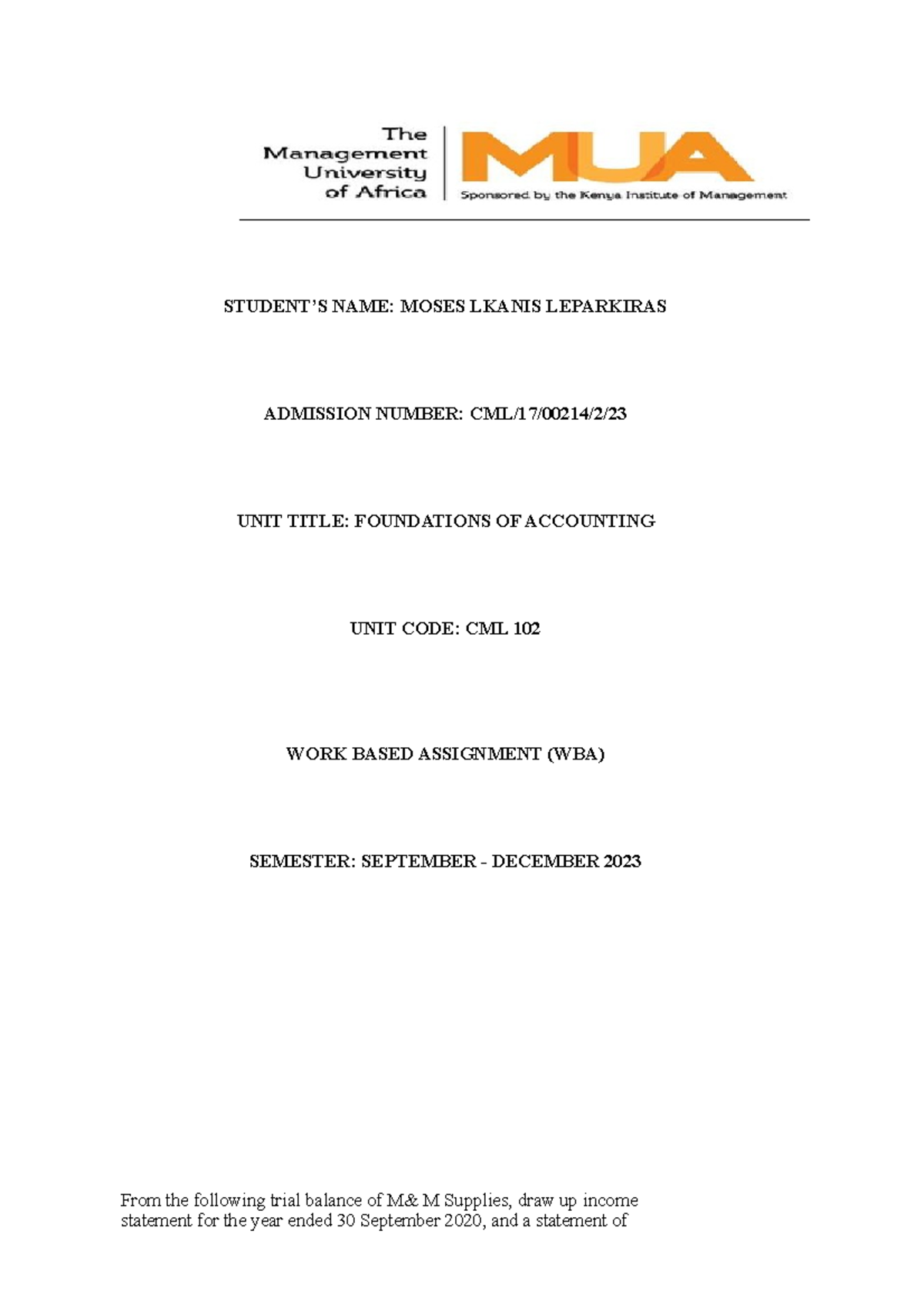 The Management University of Africa

MUA

Sponsored by the Kenya Institute of Management

STUDENT'S NAME: MOSES LKANIS LEPARKIRAS

ADMISSION NUMBER: CML/17/00214/2/23

UNIT TITLE: FOUNDATIONS OF ACCOUNTING

UNIT CODE: CML 102

WORK BASED ASSIGNMENT (WBA)

SEMESTER: SEPTEMBER - DECEMBER 2023

From the following trial balance of M& M Supplies, draw up income statement for the year ended 30 September 2020, and a statement of